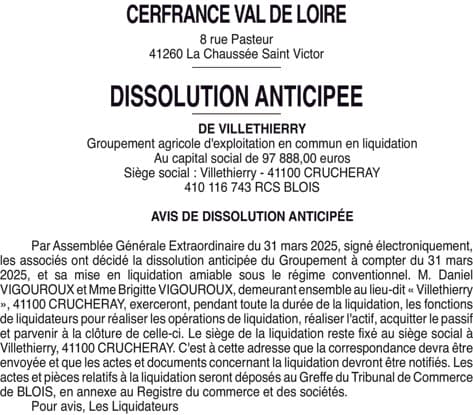 CERFRANCE VAL DE LOIRE

8 rue Pasteur
41260 La Chaussée Saint Victor

DISSOLUTION ANTICIPEE

DE VILLETHIERRY
Groupement agricole d'exploitation en commun en liquidation
Au capital social de 97 888,00 euros
Siège social : Villethierry - 41100 CRUCHERAY
410 116 743 RCS BLOIS

AVIS DE DISSOLUTION ANTICIPÉE

Par Assemblée Générale Extraordinaire du 31 mars 2025, signé électroniquement, les associés ont décidé la dissolution anticipée du Groupement à compter du 31 mars 2025, et sa mise en liquidation amiable sous le régime conventionnel. M. Daniel VIGOUROUX et Mme Brigitte VIGOUROUX, demeurant ensemble au lieu-dit « Villethierry », 41100 CRUCHERAY, exerceront, pendant toute la durée de la liquidation, les fonctions de liquidateurs pour réaliser les opérations de liquidation, réaliser l'actif, acquitter le passif et parvenir à la clôture de celle-ci. Le siège de la liquidation reste fixé au siège social à Villethierry, 41100 CRUCHERAY. C'est à cette adresse que la correspondance devra être envoyée et que les actes et documents concernant la liquidation devront être notifiés. Les actes et pièces relatifs à la liquidation seront déposés au Greffe du Tribunal de Commerce de BLOIS, en annexe au Registre du commerce et des sociétés.

Pour avis, Les Liquidateurs